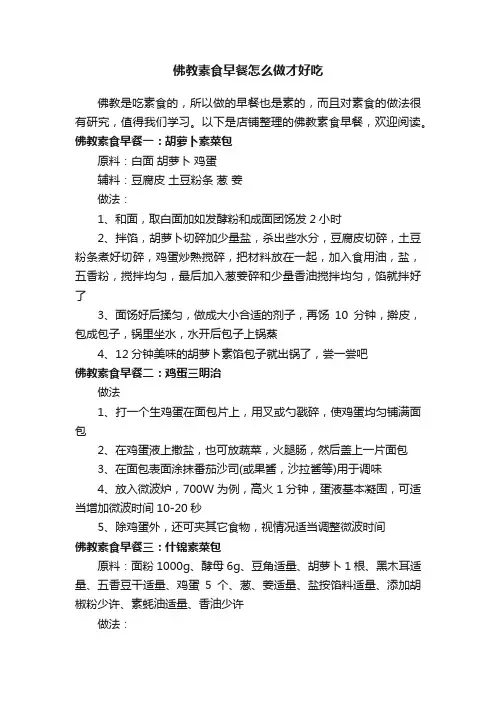 佛教素食早餐怎么做才好吃

佛教是吃素食的，所以做的早餐也是素的，而且对素食的做法很有研究，值得我们学习。以下是店铺整理的佛教素食早餐，欢迎阅读。

佛教素食早餐一：胡萝卜素菜包

原料：白面 胡萝卜 鸡蛋

辅料：豆腐皮 土豆粉条 葱 姜

做法：

1、和面，取白面加如发酵粉和成面团饧发 2 小时

2、拌馅，胡萝卜切碎加少量盐，杀出些水分，豆腐皮切碎，土豆粉条煮好切碎，鸡蛋炒熟搅碎，把材料放在一起，加入食用油，盐，五香粉，搅拌均匀，最后加入葱姜碎和少量香油搅拌均匀，馅就拌好了

3、面饧好后揉匀，做成大小合适的剂子，再饧 10 分钟，擀皮，包成包子，锅里坐水，水开后包子上锅蒸

4、12 分钟美味的胡萝卜素馅包子就出锅了，尝一尝吧

佛教素食早餐二：鸡蛋三明治

做法

1、打一个生鸡蛋在面包片上，用叉或勺戳碎，使鸡蛋均匀铺满面包

2、在鸡蛋液上撒盐，也可放蔬菜，火腿肠，然后盖上一片面包

3、在面包表面涂抹番茄沙司(或果酱，沙拉酱等)用于调味

4、放入微波炉，700W 为例，高火 1 分钟，蛋液基本凝固，可适当增加微波时间 10-20 秒

5、除鸡蛋外，还可夹其它食物，视情况适当调整微波时间

佛教素食早餐三：什锦素菜包

原料：面粉 1000g、酵母 6g、豆角适量、胡萝卜 1 根、黑木耳适量、五香豆干适量、鸡蛋 5 个、葱、姜适量、盐按馅料适量、添加胡椒粉少许、素蚝油适量、香油少许

做法：